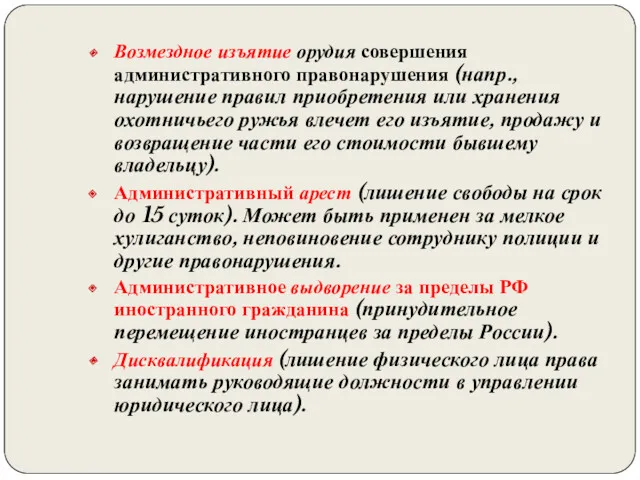 Возмездное изъятие орудия совершения административного правонарушения (напр., нарушение правил приобретения или хранения охотничьего ружья влечет его изъятие, продажу и возвращение части его стоимости бывшему владельцу).

Административный арест (лишение свободы на срок до 15 суток). Может быть применен за мелкое хулиганство, неповиновение сотруднику полиции и другие правонарушения.

Административное выдворение за пределы РФ иностранного гражданина (принудительное перемещение иностранцев за пределы России).

Дисквалификация (лишение физического лица права занимать руководящие должности в управлении юридического лица).